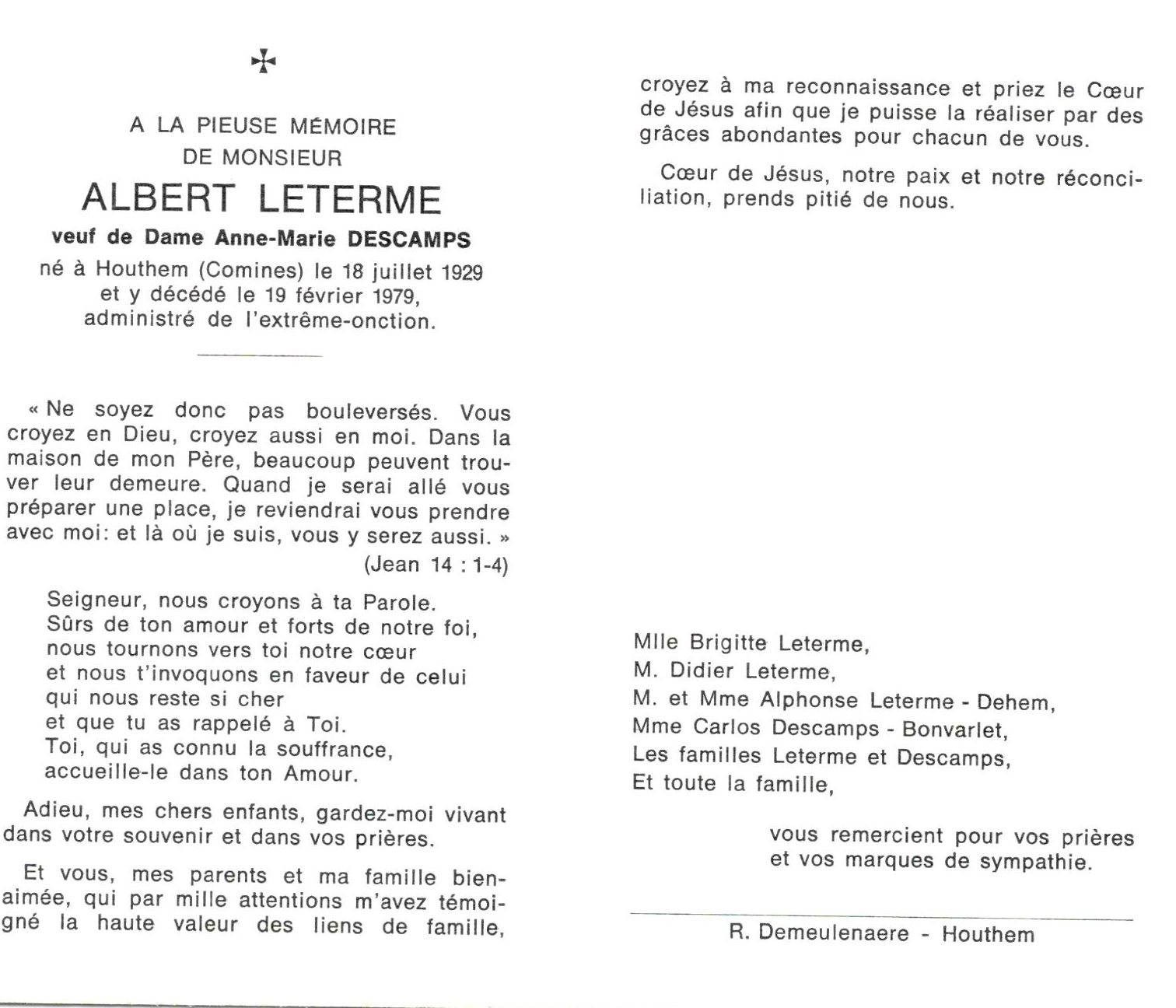 ✠

A LA PIEUSE MÉMOIRE
DE MONSIEUR
ALBERT LETERME
veuf de Dame Anne-Marie DESCAMPS
né à Houthem (Comines) le 18 juillet 1929
et y décédé le 19 février 1979,
administré de l'extrême-onction.

« Ne soyez donc pas bouleversés. Vous croyez en Dieu, croyez aussi en moi. Dans la maison de mon Père, beaucoup peuvent trouver leur demeure. Quand je serai allé vous préparer une place, je reviendrai vous prendre avec moi: et là où je suis, vous y serez aussi. »
(Jean 14 : 1-4)

Seigneur, nous croyons à ta Parole.
Sûrs de ton amour et forts de notre foi,
nous tournons vers toi notre cœur
et nous t'invoquons en faveur de celui
qui nous reste si cher
et que tu as rappelé à Toi.
Toi, qui as connu la souffrance,
accueille-le dans ton Amour.

Adieu, mes chers enfants, gardez-moi vivant dans votre souvenir et dans vos prières.

Et vous, mes parents et ma famille bienaimée, qui par mille attentions m'avez témoigné la haute valeur des liens de famille, croyez à ma reconnaissance et priez le Cœur de Jésus afin que je puisse la réaliser par des grâces abondantes pour chacun de vous.

Cœur de Jésus, notre paix et notre réconciliation, prends pitié de nous.

Mlle Brigitte Leterme,
M. Didier Leterme,
M. et Mme Alphonse Leterme - Dehem,
Mme Carlos Descamps - Bonvarlet,
Les familles Leterme et Descamps,
Et toute la famille,

vous remercient pour vos prières
et vos marques de sympathie.

R. Demeulenaere - Houthem